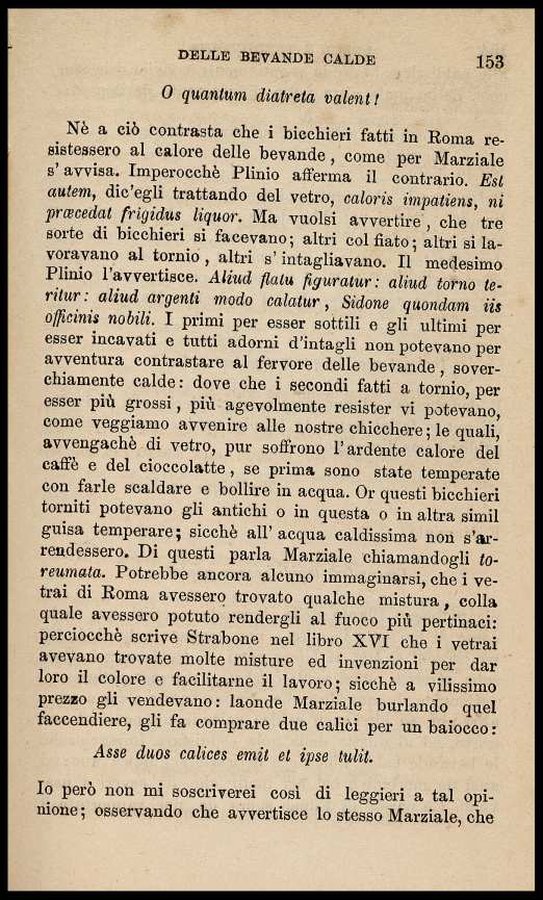 DELLE BEVANDE CALDE 153

O quantum diatreta valent!

Nè a ciò contrasta che i bicchieri fatti in Roma resistessero al calore delle bevande, come per Marziale s'avvisa. Imperocchè Plinio afferma il contrario. Est autem, dic'egli trattando del vetro, caloris impatiens, ni præcedat frigidus liquor. Ma vuolsi avvertire, che tre sorte di bicchieri si facevano; altri col fiato; altri si lavoravano al tornio, altri s'intagliavano. Il medesimo Plinio l'avvertisce. Aliud flatu figuratur: aliud torno teritur: aliud argenti modo calatur, Sidone quondam iis officinis nobili. I primi per esser sottili e gli ultimi per esser incavati e tutti adorni d'intagli non potevano per avventura contrastare al fervore delle bevande, soverchiamente calde: dove che i secondi fatti a tornio, per esser più grossi, più agevolmente resister vi potevano, come veggiamo avvenire alle nostre chicchere; le quali, avvengachè di vetro, pur soffrono l'ardente calore del caffè e del cioccolatte, se prima sono state temperate con farle scaldare e bollire in acqua. Or questi bicchieri torniti potevano gli antichi o in questa o in altra simil guisa temperare; sicchè all'acqua caldissima non s'arrendessero. Di questi parla Marziale chiamandogli toreumata. Potrebbe ancora alcuno immaginarsi, che i vetrai di Roma avessero trovato qualche mistura, colla quale avessero potuto rendergli al fuoco più pertinaci: perciocchè scrive Strabone nel libro XVI che i vetrai avevano trovate molte misture ed invenzioni per dar loro il colore e facilitarne il lavoro; sicchè a vilissimo prezzo gli vendevano: laonde Marziale burlando quel faccendiere, gli fa comprare due calici per un baiocco:

Asse duos calices emit et ipse tulit.

Io però non mi soscriverei così di leggieri a tal opinione; osservando che avvertisce lo stesso Marziale, che